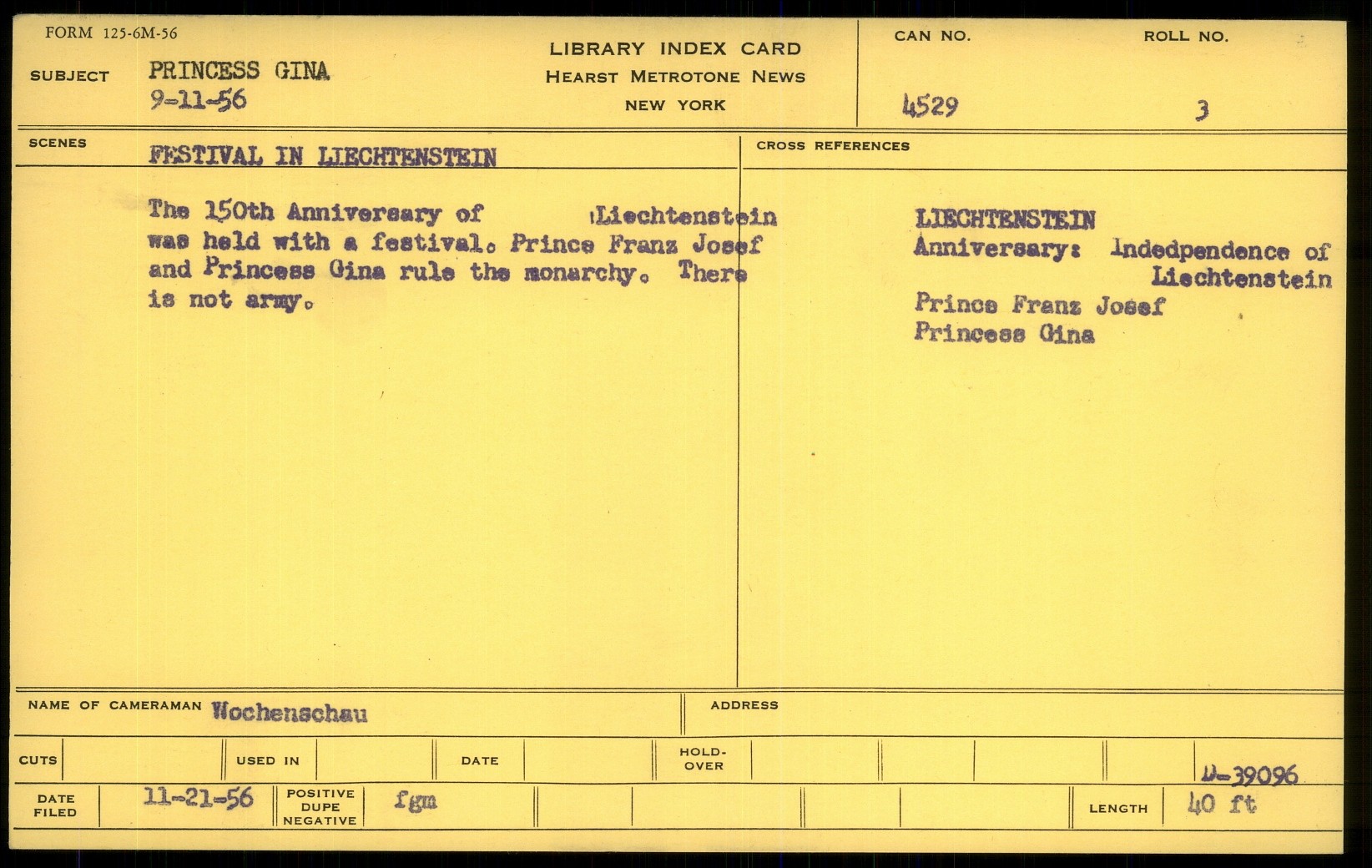 FORM 125-6M-56

SUBJECT PRINCESS GINA
9-11-56

LIBRARY INDEX CARD
HEARST METROTONE NEWS
NEW YORK

CAN NO.
4529

ROLL NO.
3

SCENES FESTIVAL IN LIECHTENSTEIN

The 150th Anniversary of Liechtenstein was held with a festival. Prince Franz Josef and Princess Gina rule the monarchy. There is not army.

CROSS REFERENCES

LIECHTENSTEIN
Anniversary: Indedpendence of Liechtenstein
Prince Franz Josef
Princess Gina

NAME OF CAMERAMAN Wochenschau

ADDRESS

CUTS

USED IN

DATE

HOLD-OVER

D-39096

DATE FILED 11-21-56

POSITIVE DUPE NEGATIVE fgm

LENGTH 40 ft